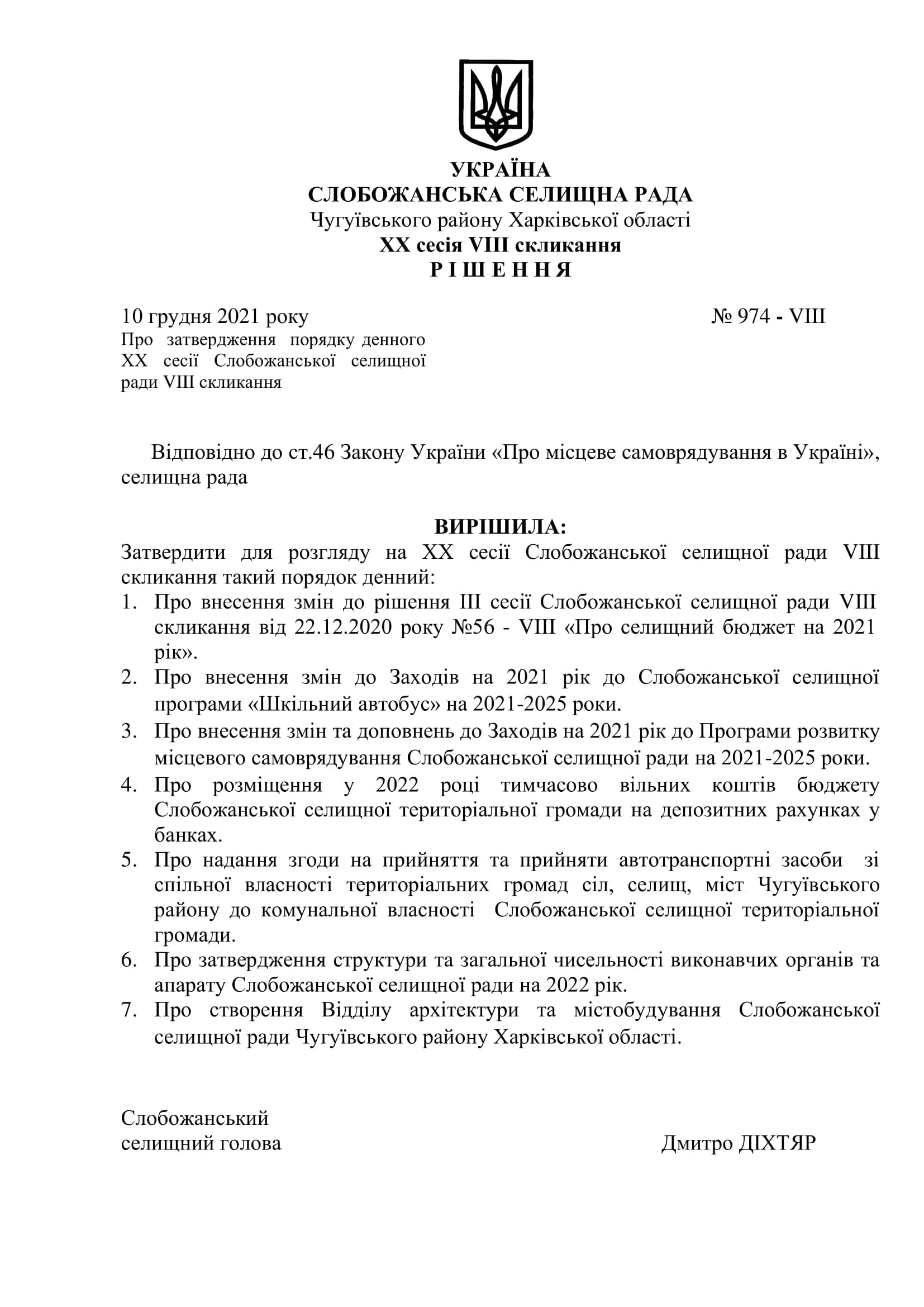 УКРАЇНА
СЛОБОЖАНСЬКА СЕЛИЩНА РАДА
Чугуївського району Харківської області
XX сесія VIII скликання
Р І Ш Е Н Н Я

10 грудня 2021 року № 974 - VIII

Про затвердження порядку денного XX сесії Слобожанської селищної ради VIII скликання

Відповідно до ст.46 Закону України «Про місцеве самоврядування в Україні», селищна рада

ВИРІШИЛА:
Затвердити для розгляду на XX сесії Слобожанської селищної ради VIII скликання такий порядок денний:
1. Про внесення змін до рішення III сесії Слобожанської селищної ради VIII скликання від 22.12.2020 року №56 - VIII «Про селищний бюджет на 2021 рік».
2. Про внесення змін до Заходів на 2021 рік до Слобожанської селищної програми «Шкільний автобус» на 2021-2025 роки.
3. Про внесення змін та доповнень до Заходів на 2021 рік до Програми розвитку місцевого самоврядування Слобожанської селищної ради на 2021-2025 роки.
4. Про розміщення у 2022 році тимчасово вільних коштів бюджету Слобожанської селищної територіальної громади на депозитних рахунках у банках.
5. Про надання згоди на прийняття та прийняти автотранспортні засоби зі спільної власності територіальних громад сіл, селищ, міст Чугуївського району до комунальної власності Слобожанської селищної територіальної громади.
6. Про затвердження структури та загальної чисельності виконавчих органів та апарату Слобожанської селищної ради на 2022 рік.
7. Про створення Відділу архітектури та містобудування Слобожанської селищної ради Чугуївського району Харківської області.

Слобожанський
селищний голова Дмитро ДІХТЯР